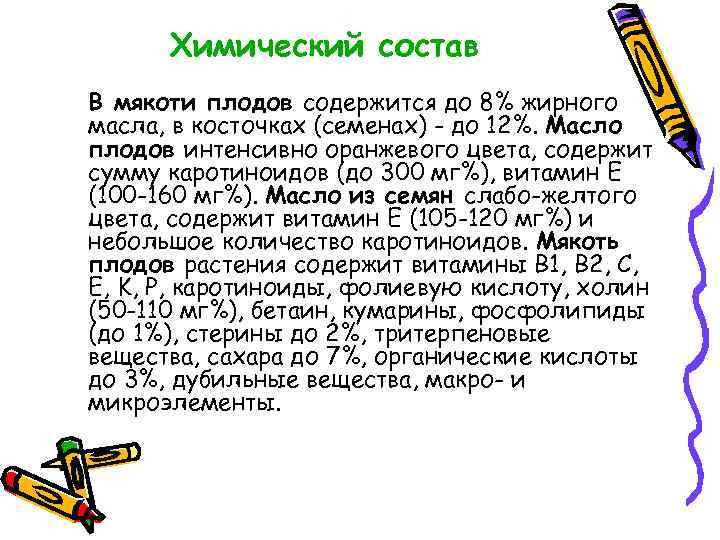 Химический состав

В мякоти плодов содержится до 8% жирного масла, в косточках (семенах) - до 12%. Масло плодов интенсивно оранжевого цвета, содержит сумму каротиноидов (до 300 мг%), витамин Е (100-160 мг%). Масло из семян слабо-желтого цвета, содержит витамин Е (105-120 мг%) и небольшое количество каротиноидов. Мякоть плодов растения содержит витамины В1, В2, С, Е, К, Р, каротиноиды, фолиевую кислоту, холин (50-110 мг%), бетаин, кумарины, фосфолипиды (до 1%), стерины до 2%, тритерпеновые вещества, сахара до 7%, органические кислоты до 3%, дубильные вещества, макро- и микроэлементы.